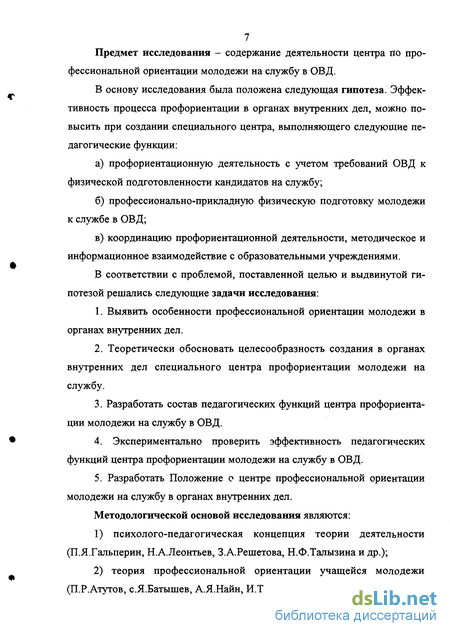 7

Предмет исследования – содержание деятельности центра по профессиональной ориентации молодежи на службу в ОВД.

В основу исследования была положена следующая гипотеза. Эффективность процесса профориентации в органах внутренних дел, можно повысить при создании специального центра, выполняющего следующие педагогические функции:

а) профориентационную деятельность с учетом требований ОВД к физической подготовленности кандидатов на службу;

б) профессионально-прикладную физическую подготовку молодежи к службе в ОВД;

в) координацию профориентационной деятельности, методическое и информационное взаимодействие с образовательными учреждениями.

В соответствии с проблемой, поставленной целью и выдвинутой гипотезой решались следующие задачи исследования:

1. Выявить особенности профессиональной ориентации молодежи в органах внутренних дел.

2. Теоретически обосновать целесообразность создания в органах внутренних дел специального центра профориентации молодежи на службу.

3. Разработать состав педагогических функций центра профориентации молодежи на службу в ОВД.

4. Экспериментально проверить эффективность педагогических функций центра профориентации молодежи на службу в ОВД.

5. Разработать Положение о центре профессиональной ориентации молодежи на службу в органах внутренних дел.

Методологической основой исследования являются:

1) психолого-педагогическая концепция теории деятельности (П.Я.Гальперин, Н.А.Леонтьев, З.А.Решетова, Н.Ф.Талызина и др.);

2) теория профессиональной ориентации учащейся молодежи (П.Р.Атутов, с.Я.Батышев, А.Я.Найн, И.Т

dsLib.net
библиотека диссертаций